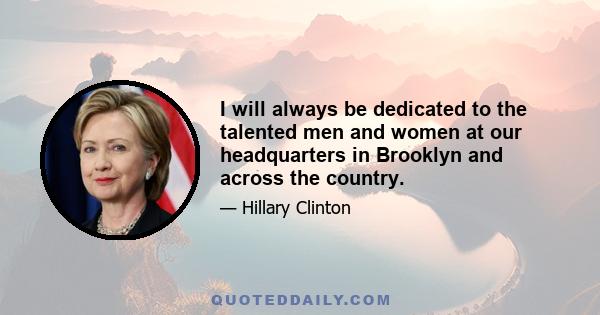 I will always be dedicated to the talented men and women at our headquarters in Brooklyn and across the country.

— Hillary Clinton

QUOTEDDAILY.COM